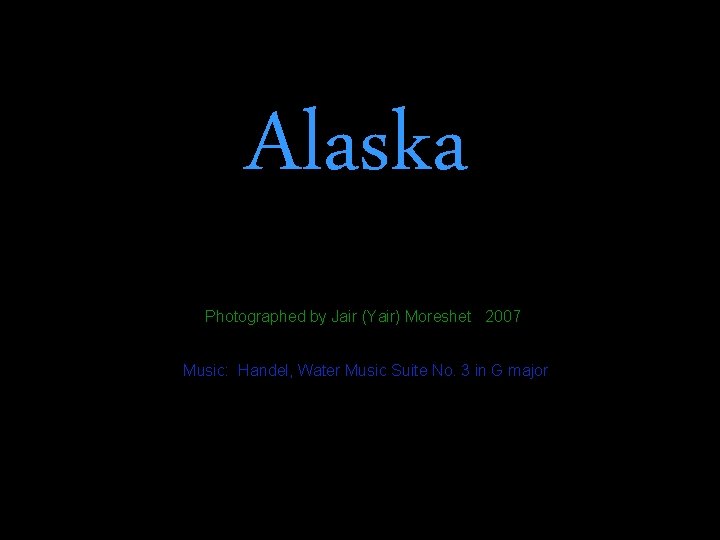 Alaska

Photographed by Jair (Yair) Moreshet 2007

Music: Handel, Water Music Suite No. 3 in G major